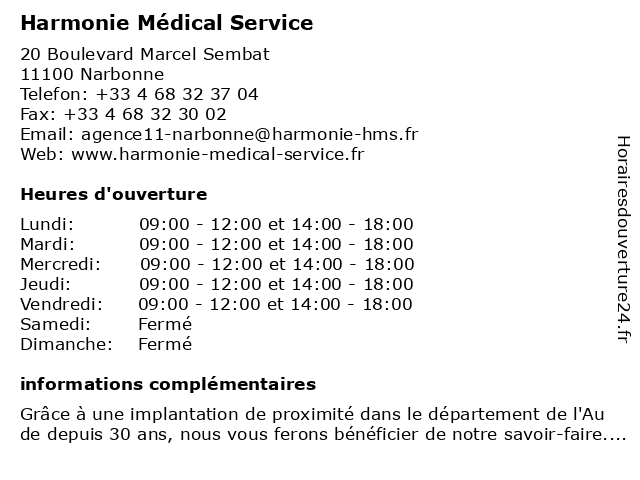 Harmonie Médical Service

20 Boulevard Marcel Sembat
11100 Narbonne
Telefon: +33 4 68 32 37 04
Fax: +33 4 68 32 30 02
Email: agence11-narbonne@harmonie-hms.fr
Web: www.harmonie-medical-service.fr

Heures d'ouverture

| | |
|---|---|
| Lundi: | 09:00 - 12:00 et 14:00 - 18:00 |
| Mardi: | 09:00 - 12:00 et 14:00 - 18:00 |
| Mercredi: | 09:00 - 12:00 et 14:00 - 18:00 |
| Jeudi: | 09:00 - 12:00 et 14:00 - 18:00 |
| Vendredi: | 09:00 - 12:00 et 14:00 - 18:00 |
| Samedi: | Fermé |
| Dimanche: | Fermé |

informations complémentaires

Grâce à une implantation de proximité dans le département de l'Au de depuis 30 ans, nous vous ferons bénéficier de notre savoir-faire....

Horairesdouverture24.fr